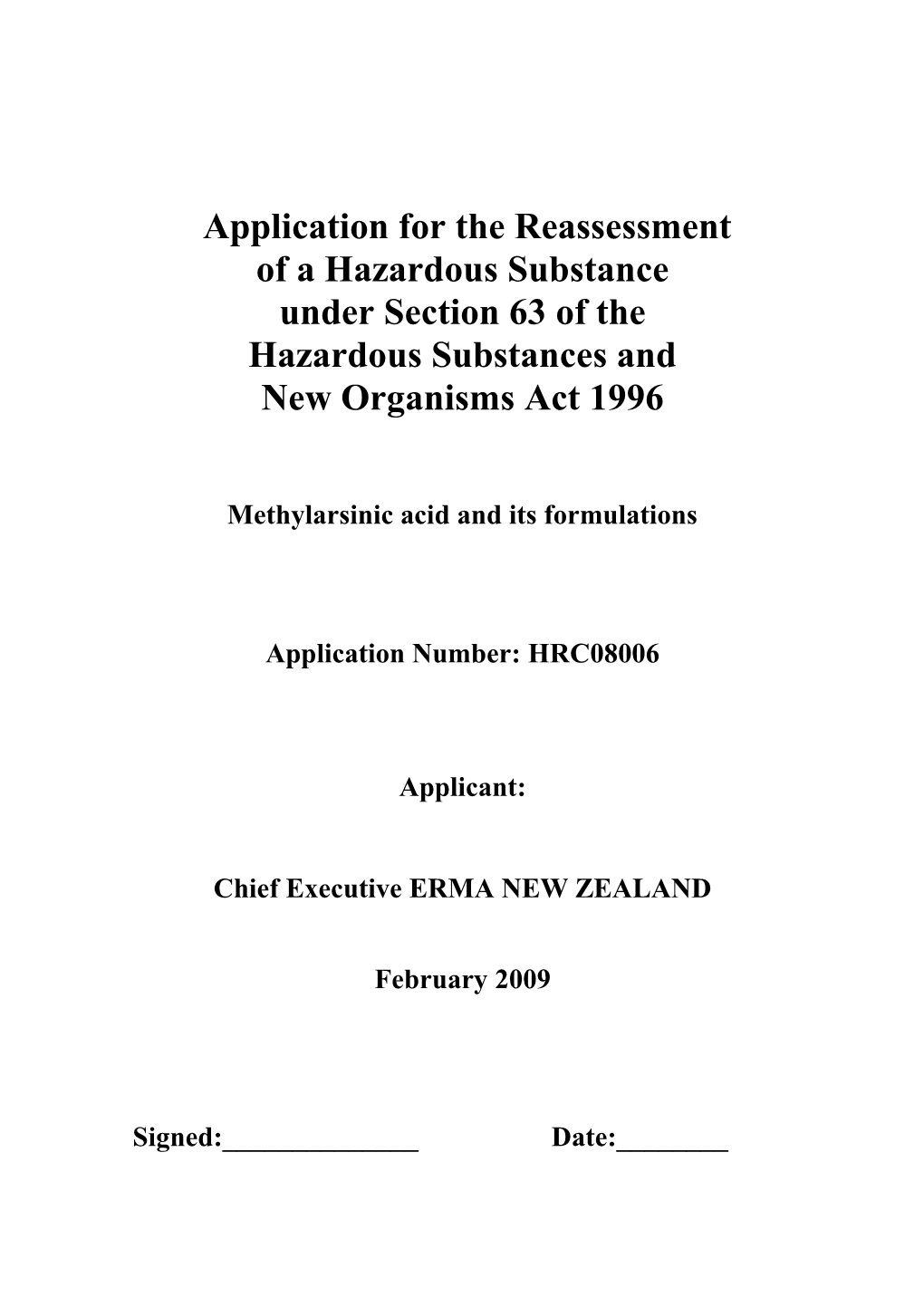 Application for the Reassessment of a Hazardous Substance under Section 63 of the Hazardous Substances and New Organisms Act 1996

Methylarsinic acid and its formulations

Application Number: HRC08006

Applicant:

Chief Executive ERMA NEW ZEALAND

February 2009

Signed:_______________ Date:________